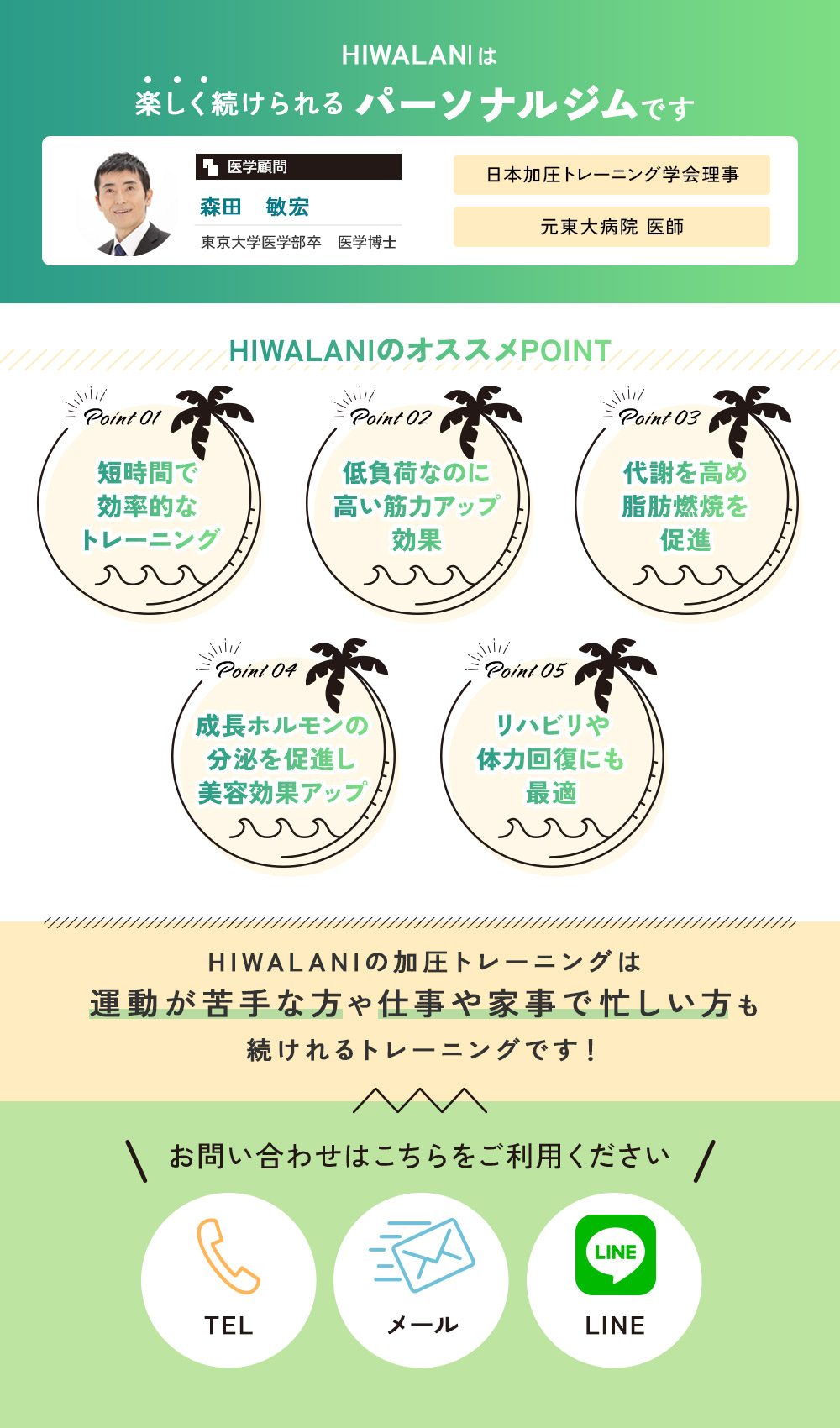 HIWALANIは
楽しく続けられる パーソナルジムです

医学顧問
森田　敏宏
東京大学医学部卒　医学博士

日本加圧トレーニング学会理事
元東大病院 医師

HIWALANIのオススメPOINT

Point 01
短時間で効率的なトレーニング

Point 02
低負荷なのに高い筋力アップ効果

Point 03
代謝を高め脂肪燃焼を促進

Point 04
成長ホルモンの分泌を促進し美容効果アップ

Point 05
リハビリや体力回復にも最適

HIWALANIの加圧トレーニングは
運動が苦手な方や仕事や家事で忙しい方も
続けれるトレーニングです！

お問い合わせはこちらをご利用ください

TEL
メール
LINE
LINE